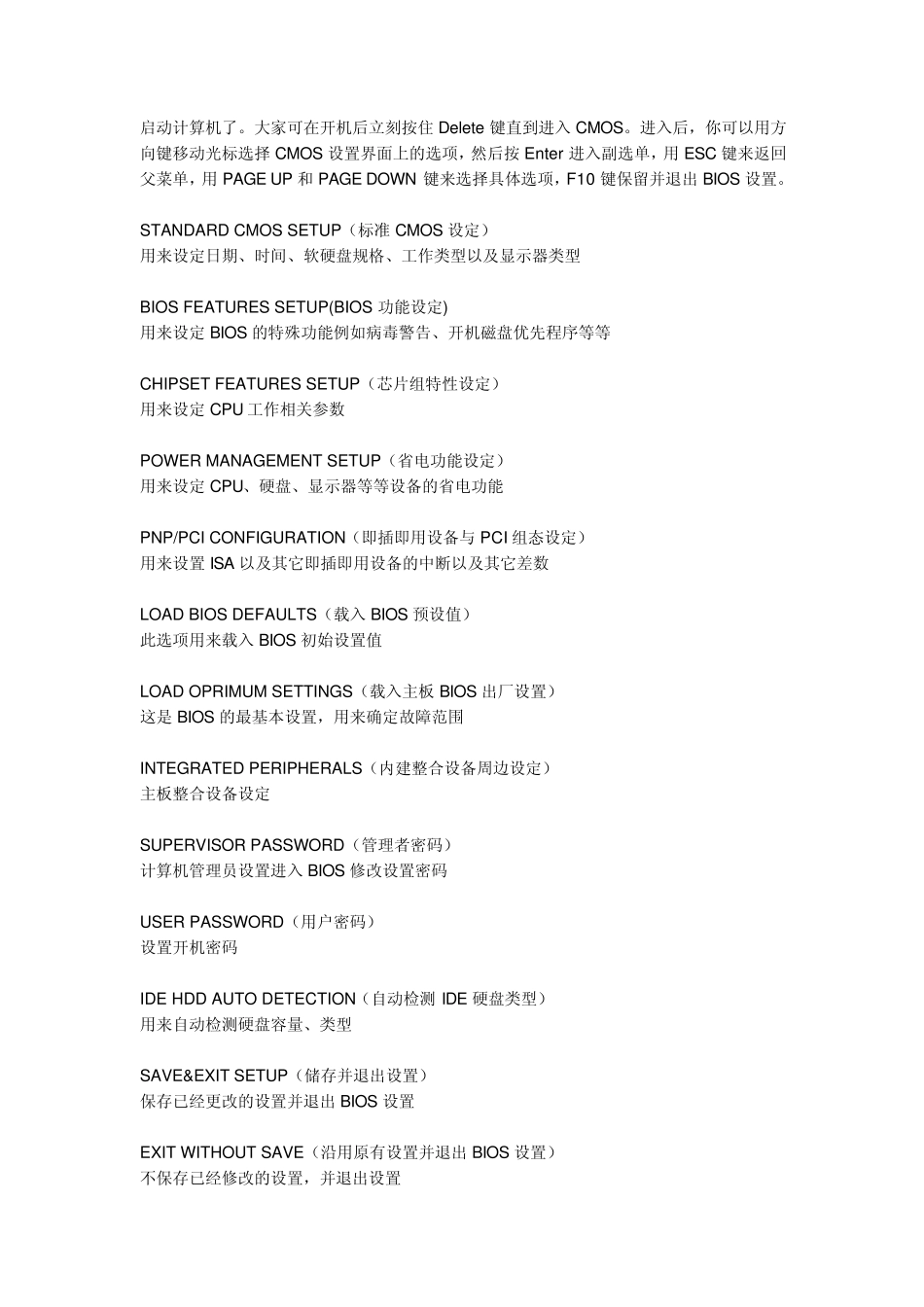 启动计算机了。大家可在开机后立刻按住Delete键直到进入CMOS。进入后，你可以用方向键移动光标选择CMOS设置界面上的选项，然后按Enter进入副选单，用ESC键来返回父菜单，用PAGE UP和PAGE DOWN键来选择具体选项，F10键保留并退出BIOS设置。

STANDARD CMOS SETUP（标准CMOS设定）
用来设定日期、时间、软硬盘规格、工作类型以及显示器类型

BIOS FEATURES SETUP(BIOS功能设定)
用来设定BIOS的特殊功能例如病毒警告、开机磁盘优先程序等等

CHIPSET FEATURES SETUP（芯片组特性设定）
用来设定CPU工作相关参数

POWER MANAGEMENT SETUP（省电功能设定）
用来设定CPU、硬盘、显示器等等设备的省电功能

PNP/PCI CONFIGURATION（即插即用设备与PCI组态设定）
用来设置ISA以及其它即插即用设备的中断以及其它差数

LOAD BIOS DEFAULTS（载入BIOS预设值）
此选项用来载入BIOS初始设置值

LOAD OPRIMUM SETTINGS（载入主板BIOS出厂设置）
这是BIOS的最基本设置，用来确定故障范围

INTEGRATED PERIPHERALS（内建整合设备周边设定）
主板整合设备设定

SUPERVISOR PASSWORD（管理者密码）
计算机管理员设置进入BIOS修改设置密码

USER PASSWORD（用户密码）
设置开机密码

IDE HDD AUTO DETECTION（自动检测IDE硬盘类型）
用来自动检测硬盘容量、类型

SAVE&EXIT SETUP（储存并退出设置）
保存已经更改的设置并退出BIOS设置

EXIT WITHOUT SAVE（沿用原有设置并退出BIOS设置）
不保存已经修改的设置，并退出设置